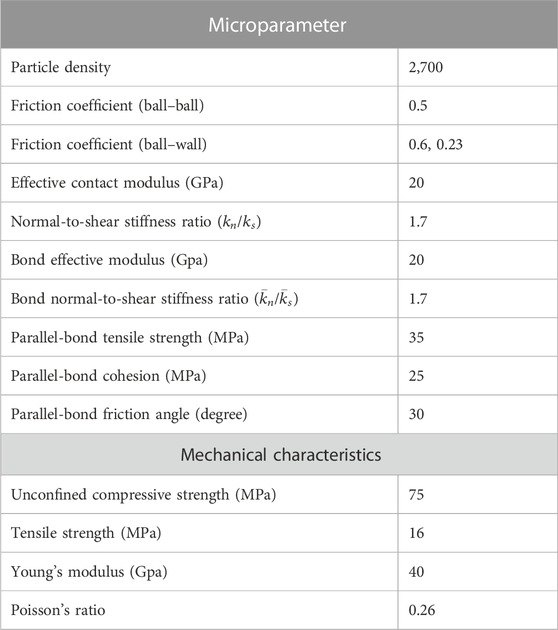 | Microparameter | |
|---|---|
| Particle density | 2,700 |
| Friction coefficient (ball–ball) | 0.5 |
| Friction coefficient (ball–wall) | 0.6, 0.23 |
| Effective contact modulus (GPa) | 20 |
| Normal-to-shear stiffness ratio ($k_n/k_s$) | 1.7 |
| Bond effective modulus (Gpa) | 20 |
| Bond normal-to-shear stiffness ratio ($\bar{k}_n/\bar{k}_s$) | 1.7 |
| Parallel-bond tensile strength (MPa) | 35 |
| Parallel-bond cohesion (MPa) | 25 |
| Parallel-bond friction angle (degree) | 30 |
| Mechanical characteristics | |
| Unconfined compressive strength (MPa) | 75 |
| Tensile strength (MPa) | 16 |
| Young's modulus (Gpa) | 40 |
| Poisson's ratio | 0.26 |